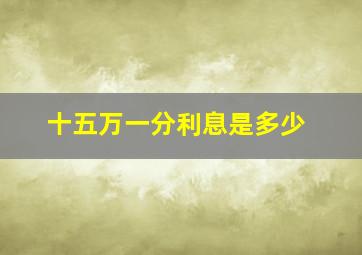 十五万一分利息是多少